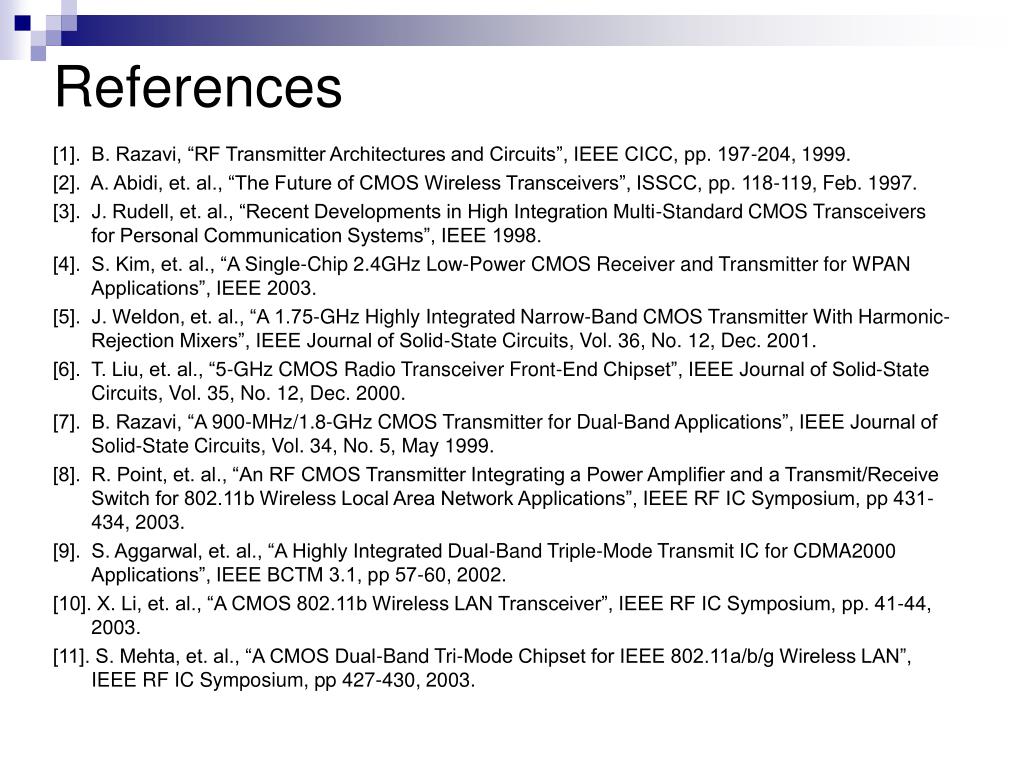 References

[1]. B. Razavi, “RF Transmitter Architectures and Circuits”, IEEE CICC, pp. 197-204, 1999.

[2]. A. Abidi, et. al., “The Future of CMOS Wireless Transceivers”, ISSCC, pp. 118-119, Feb. 1997.

[3]. J. Rudell, et. al., “Recent Developments in High Integration Multi-Standard CMOS Transceivers for Personal Communication Systems”, IEEE 1998.

[4]. S. Kim, et. al., “A Single-Chip 2.4GHz Low-Power CMOS Receiver and Transmitter for WPAN Applications”, IEEE 2003.

[5]. J. Weldon, et. al., “A 1.75-GHz Highly Integrated Narrow-Band CMOS Transmitter With Harmonic-Rejection Mixers”, IEEE Journal of Solid-State Circuits, Vol. 36, No. 12, Dec. 2001.

[6]. T. Liu, et. al., “5-GHz CMOS Radio Transceiver Front-End Chipset”, IEEE Journal of Solid-State Circuits, Vol. 35, No. 12, Dec. 2000.

[7]. B. Razavi, “A 900-MHz/1.8-GHz CMOS Transmitter for Dual-Band Applications”, IEEE Journal of Solid-State Circuits, Vol. 34, No. 5, May 1999.

[8]. R. Point, et. al., “An RF CMOS Transmitter Integrating a Power Amplifier and a Transmit/Receive Switch for 802.11b Wireless Local Area Network Applications”, IEEE RF IC Symposium, pp 431-434, 2003.

[9]. S. Aggarwal, et. al., “A Highly Integrated Dual-Band Triple-Mode Transmit IC for CDMA2000 Applications”, IEEE BCTM 3.1, pp 57-60, 2002.

[10]. X. Li, et. al., “A CMOS 802.11b Wireless LAN Transceiver”, IEEE RF IC Symposium, pp. 41-44, 2003.

[11]. S. Mehta, et. al., “A CMOS Dual-Band Tri-Mode Chipset for IEEE 802.11a/b/g Wireless LAN”, IEEE RF IC Symposium, pp 427-430, 2003.